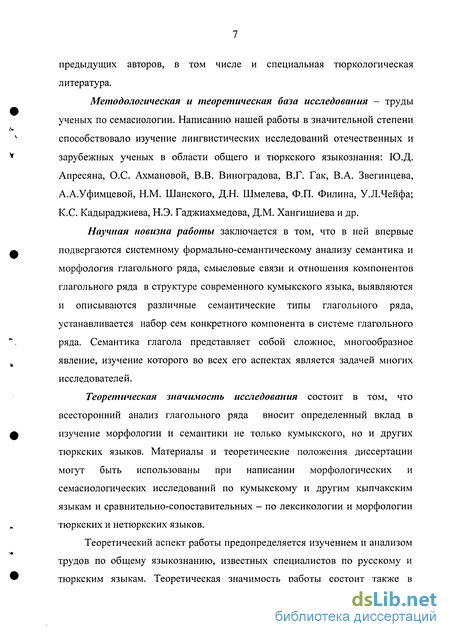 7

предыдущих авторов, в том числе и специальная тюркологическая литература.

Методологическая и теоретическая база исследования – труды ученых по семасиологии. Написанию нашей работы в значительной степени способствовало изучение лингвистических исследований отечественных и зарубежных ученых в области общего и тюркского языкознания: Ю.Д. Апресяна, О.С. Ахмановой, В.В. Виноградова, В.Г. Гак, В.А. Звегинцева, А.А.Уфимцевой, Н.М. Шанского, Д.Н. Шмелева, Ф.П. Филина, У.Л.Чейфа; К.С. Кадыраджиева, Н.Э. Гаджиахмедова, Д.М. Хангишиева и др.

Научная новизна работы заключается в том, что в ней впервые подвергаются системному формально-семантическому анализу семантика и морфология глагольного ряда, смысловые связи и отношения компонентов глагольного ряда в структуре современного кумыкского языка, выявляются и описываются различные семантические типы глагольного ряда, устанавливается набор сем конкретного компонента в системе глагольного ряда. Семантика глагола представляет собой сложное, многообразное явление, изучение которого во всех его аспектах является задачей многих исследователей.

Теоретическая значимость исследования состоит в том, что всесторонний анализ глагольного ряда вносит определенный вклад в изучение морфологии и семантики не только кумыкского, но и других тюркских языков. Материалы и теоретические положения диссертации могут быть использованы при написании морфологических и семасиологических исследований по кумыкскому и другим кыпчакским языкам и сравнительно-сопоставительных – по лексикологии и морфологии тюркских и нетюркских языков.

Теоретический аспект работы предопределяется изучением и анализом трудов по общему языкознанию, известных специалистов по русскому и тюркским языкам. Теоретическая значимость работы состоит также в

dsLib.net
библиотека диссертаций